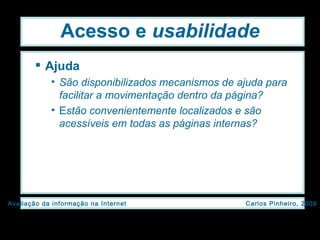 Acesso e usabilidade

▪ Ajuda

• São disponibilizados mecanismos de ajuda para facilitar a movimentação dentro da página?

• Estão convenientemente localizados e são acessíveis em todas as páginas internas?

Avaliação da informação na Internet

Carlos Pinheiro, 2009